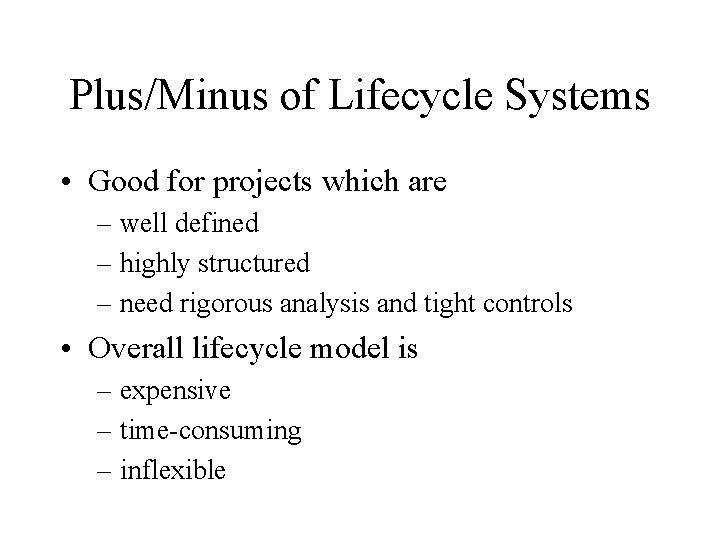 Plus/Minus of Lifecycle Systems

• Good for projects which are
– well defined
– highly structured
– need rigorous analysis and tight controls

• Overall lifecycle model is
– expensive
– time-consuming
– inflexible